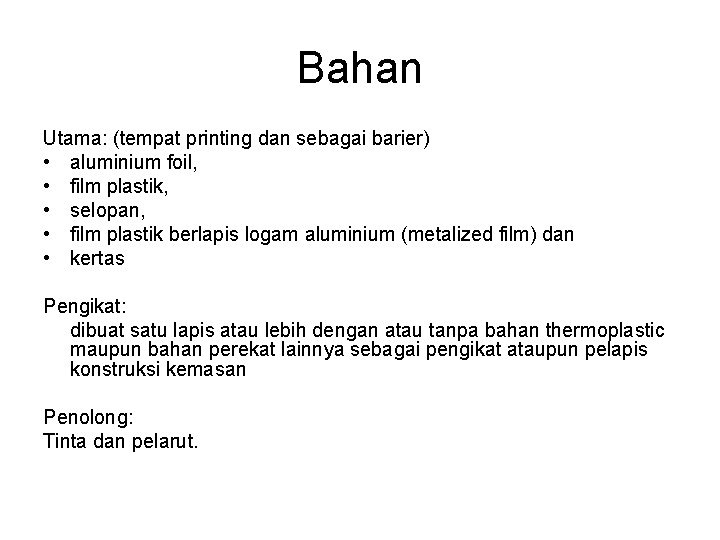 Bahan

Utama: (tempat printing dan sebagai barier)
• aluminium foil,
• film plastik,
• selopan,
• film plastik berlapis logam aluminium (metalized film) dan
• kertas

Pengikat:
dibuat satu lapis atau lebih dengan atau tanpa bahan thermoplastic maupun bahan perekat lainnya sebagai pengikat ataupun pelapis konstruksi kemasan

Penolong:
Tinta dan pelarut.